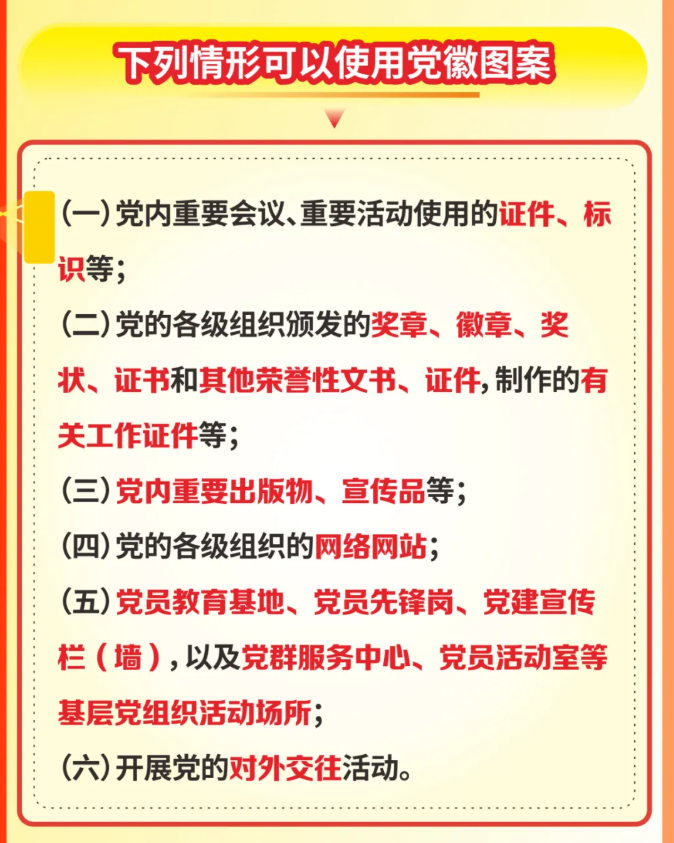 下列情形可以使用党徽图案

(一)党内重要会议、重要活动使用的证件、标识等;

(二)党的各级组织颁发的奖章、徽章、奖状、证书和其他荣誉性文书、证件,制作的有关工作证件等;

(三)党内重要出版物、宣传品等;

(四)党的各级组织的网络网站;

(五)党员教育基地、党员先锋岗、党建宣传栏(墙),以及党群服务中心、党员活动室等基层党组织活动场所;

(六)开展党的对外交往活动。